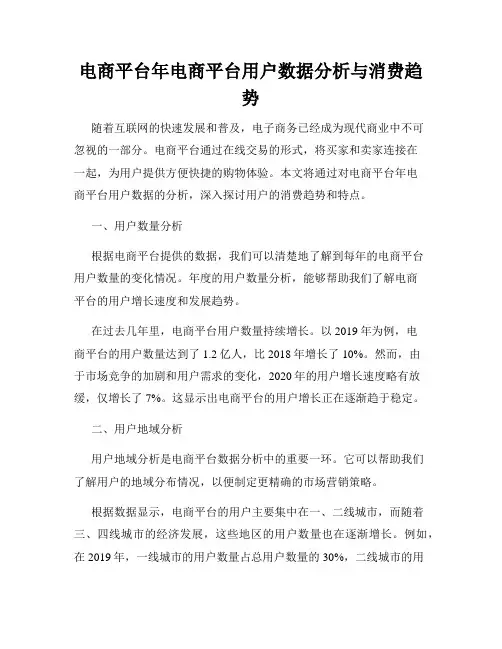 电商平台年电商平台用户数据分析与消费趋势

随着互联网的快速发展和普及，电子商务已经成为现代商业中不可忽视的一部分。电商平台通过在线交易的形式，将买家和卖家连接在一起，为用户提供方便快捷的购物体验。本文将通过对电商平台年电商平台用户数据的分析，深入探讨用户的消费趋势和特点。

一、用户数量分析

根据电商平台提供的数据，我们可以清楚地了解到每年的电商平台用户数量的变化情况。年度的用户数量分析，能够帮助我们了解电商平台的用户增长速度和发展趋势。

在过去几年里，电商平台用户数量持续增长。以 2019 年为例，电商平台的用户数量达到了 1.2 亿人，比 2018 年增长了 10%。然而，由于市场竞争的加剧和用户需求的变化，2020 年的用户增长速度略有放缓，仅增长了 7%。这显示出电商平台的用户增长正在逐渐趋于稳定。

二、用户地域分析

用户地域分析是电商平台数据分析中的重要一环。它可以帮助我们了解用户的地域分布情况，以便制定更精确的市场营销策略。

根据数据显示，电商平台的用户主要集中在一、二线城市，而随着三、四线城市的经济发展，这些地区的用户数量也在逐渐增长。例如，在 2019 年，一线城市的用户数量占总用户数量的 30%，二线城市的用